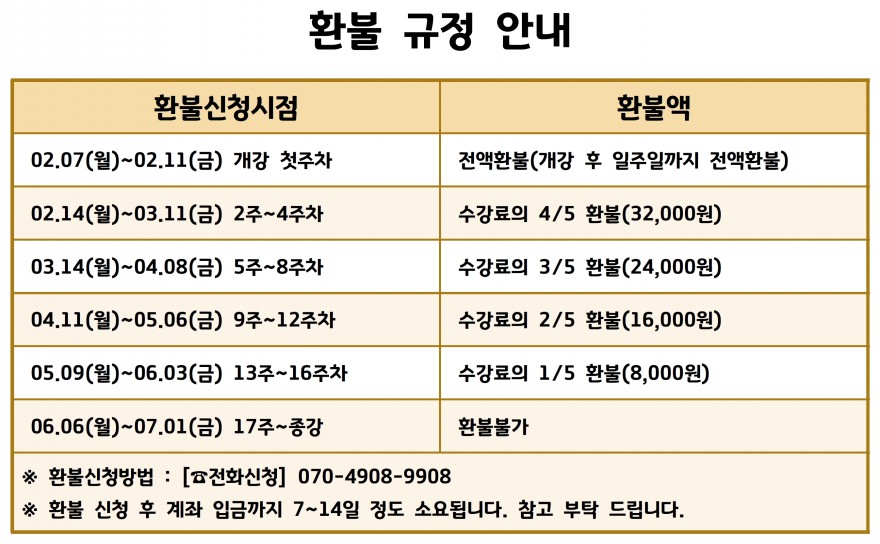 환불 규정 안내

| 환불신청시점 | 환불액 |
|---|---|
| 02.07(월)~02.11(금) 개강 첫주차 | 전액환불(개강 후 일주일까지 전액환불) |
| 02.14(월)~03.11(금) 2주~4주차 | 수강료의 4/5 환불(32,000원) |
| 03.14(월)~04.08(금) 5주~8주차 | 수강료의 3/5 환불(24,000원) |
| 04.11(월)~05.06(금) 9주~12주차 | 수강료의 2/5 환불(16,000원) |
| 05.09(월)~06.03(금) 13주~16주차 | 수강료의 1/5 환불(8,000원) |
| 06.06(월)~07.01(금) 17주~종강 | 환불불가 |

※ 환불신청방법 : [☎전화신청] 070-4908-9908
※ 환불 신청 후 계좌 입금까지 7~14일 정도 소요됩니다. 참고 부탁 드립니다.